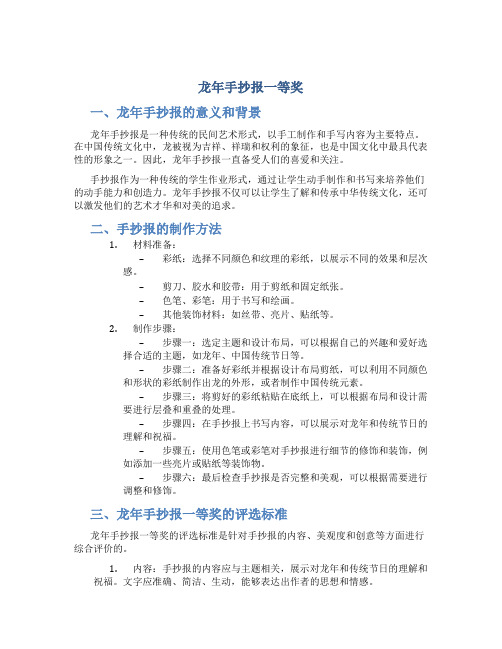 龙年手抄报一等奖

一、龙年手抄报的意义和背景

龙年手抄报是一种传统的民间艺术形式，以手工制作和手写内容为主要特点。在中国传统文化中，龙被视为吉祥、祥瑞和权利的象征，也是中国文化中最具代表性的形象之一。因此，龙年手抄报一直备受人们的喜爱和关注。

手抄报作为一种传统的学生作业形式，通过让学生动手制作和书写来培养他们的动手能力和创造力。龙年手抄报不仅可以让学生了解和传承中华传统文化，还可以激发他们的艺术才华和对美的追求。

二、手抄报的制作方法

1. 材料准备：
– 彩纸：选择不同颜色和纹理的彩纸，以展示不同的效果和层次感。
– 剪刀、胶水和胶带：用于剪纸和固定纸张。
– 色笔、彩笔：用于书写和绘画。
– 其他装饰材料：如丝带、亮片、贴纸等。
2. 制作步骤：
– 步骤一：选定主题和设计布局，可以根据自己的兴趣和爱好选择合适的主题，如龙年、中国传统节日等。
– 步骤二：准备好彩纸并根据设计布局剪纸，可以利用不同颜色和形状的彩纸制作出龙的外形，或者制作中国传统元素。
– 步骤三：将剪好的彩纸粘贴在底纸上，可以根据布局和设计需要进行层叠和重叠的处理。
– 步骤四：在手抄报上书写内容，可以展示对龙年和传统节日的理解和祝福。
– 步骤五：使用色笔或彩笔对手抄报进行细节的修饰和装饰，例如添加一些亮片或贴纸等装饰物。
– 步骤六：最后检查手抄报是否完整和美观，可以根据需要进行调整和修饰。

三、龙年手抄报一等奖的评选标准

龙年手抄报一等奖的评选标准是针对手抄报的内容、美观度和创意等方面进行综合评价的。

1. 内容：手抄报的内容应与主题相关，展示对龙年和传统节日的理解和祝福。文字应准确、简洁、生动，能够表达出作者的思想和情感。